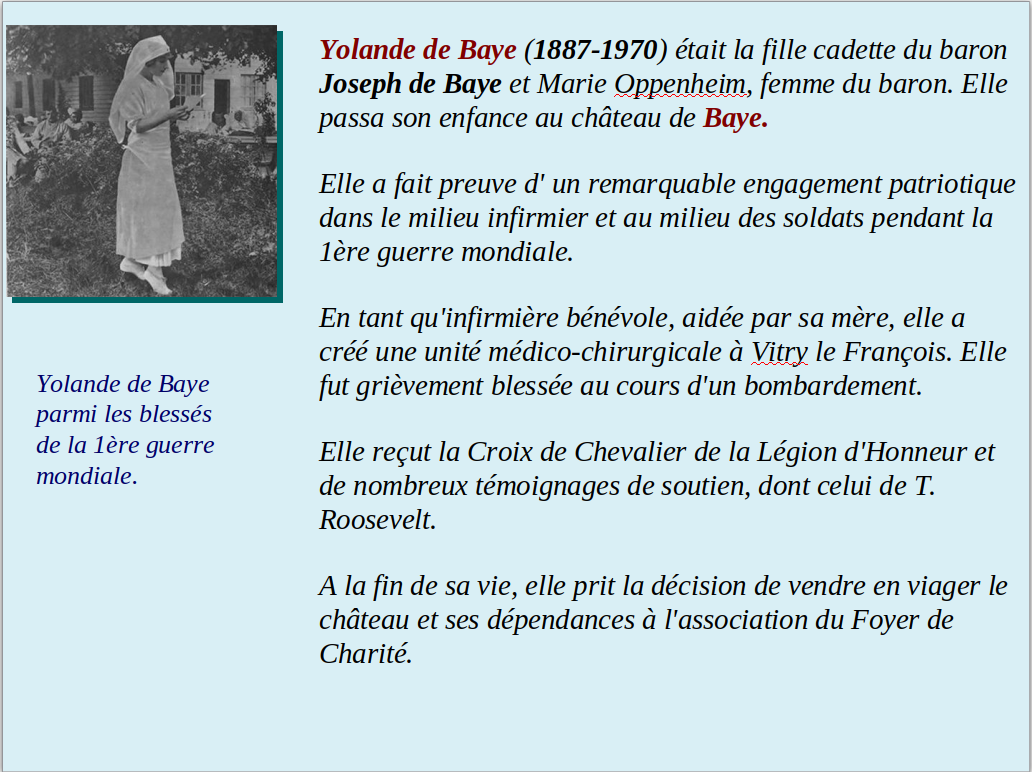 Yolande de Baye (1887-1970) était la fille cadette du baron Joseph de Baye et Marie Oppenheim, femme du baron. Elle passa son enfance au château de Baye.

Elle a fait preuve d' un remarquable engagement patriotique dans le milieu infirmier et au milieu des soldats pendant la 1ère guerre mondiale.

En tant qu'infirmière bénévole, aidée par sa mère, elle a créé une unité médico-chirurgicale à Vitry le François. Elle fut grièvement blessée au cours d'un bombardement.

Elle reçut la Croix de Chevalier de la Légion d'Honneur et de nombreux témoignages de soutien, dont celui de T. Roosevelt.

A la fin de sa vie, elle prit la décision de vendre en viager le château et ses dépendances à l'association du Foyer de Charité.

Yolande de Baye parmi les blessés de la 1ère guerre mondiale.